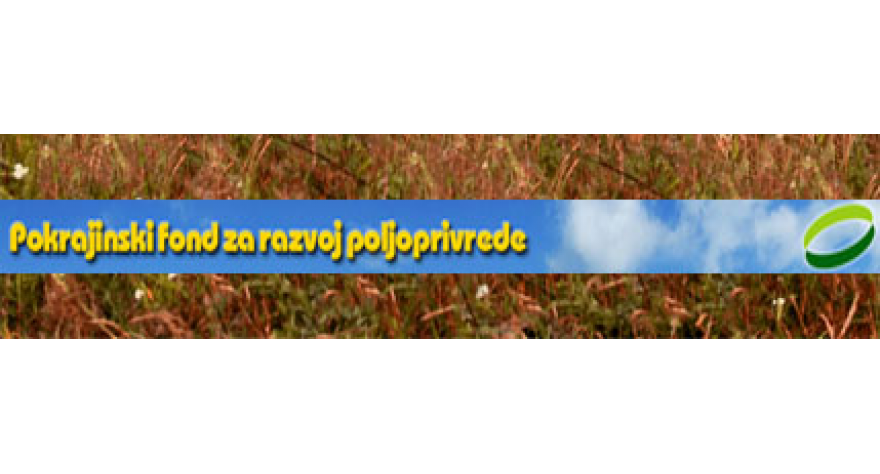 Pokrajinski fond za razvoj poljoprivrede